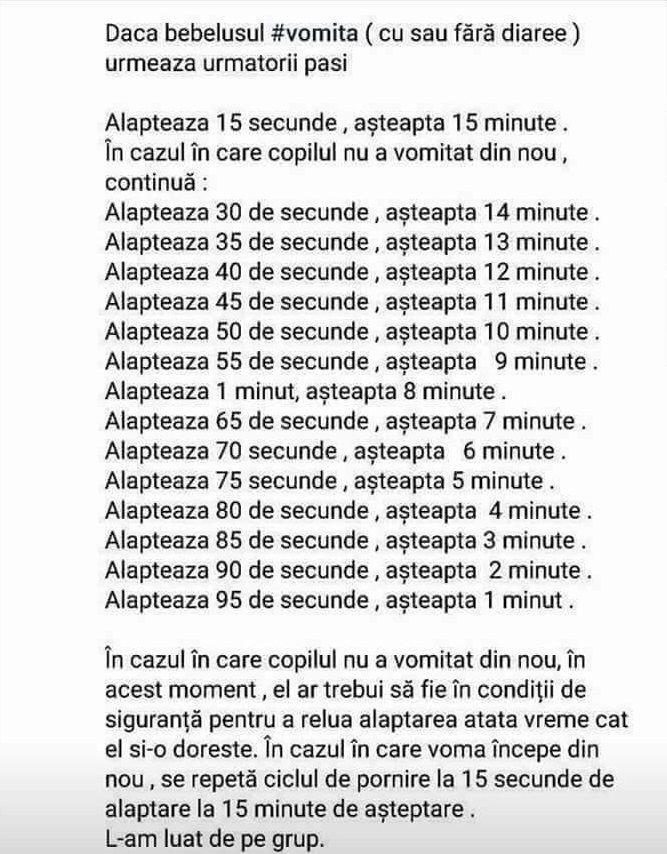 Daca bebelusul #vomita ( cu sau fără diaree ) urmeaza urmatorii pasi

Alapteaza 15 secunde , așteapta 15 minute .
În cazul în care copilul nu a vomitat din nou , continuă :
Alapteaza 30 de secunde , așteapta 14 minute .
Alapteaza 35 de secunde , așteapta 13 minute .
Alapteaza 40 de secunde , așteapta 12 minute .
Alapteaza 45 de secunde , așteapta 11 minute .
Alapteaza 50 de secunde , așteapta 10 minute .
Alapteaza 55 de secunde , așteapta 9 minute .
Alapteaza 1 minut, așteapta 8 minute .
Alapteaza 65 de secunde , așteapta 7 minute .
Alapteaza 70 secunde , așteapta 6 minute .
Alapteaza 75 secunde , așteapta 5 minute .
Alapteaza 80 de secunde , așteapta 4 minute .
Alapteaza 85 de secunde , așteapta 3 minute .
Alapteaza 90 de secunde , așteapta 2 minute .
Alapteaza 95 de secunde , așteapta 1 minut .

În cazul în care copilul nu a vomitat din nou, în acest moment , el ar trebui să fie în condiții de siguranță pentru a relua alaptarea atata vreme cat el si-o doreste. În cazul în care voma începe din nou , se repetă ciclul de pornire la 15 secunde de alaptare la 15 minute de așteptare .
L-am luat de pe grup.